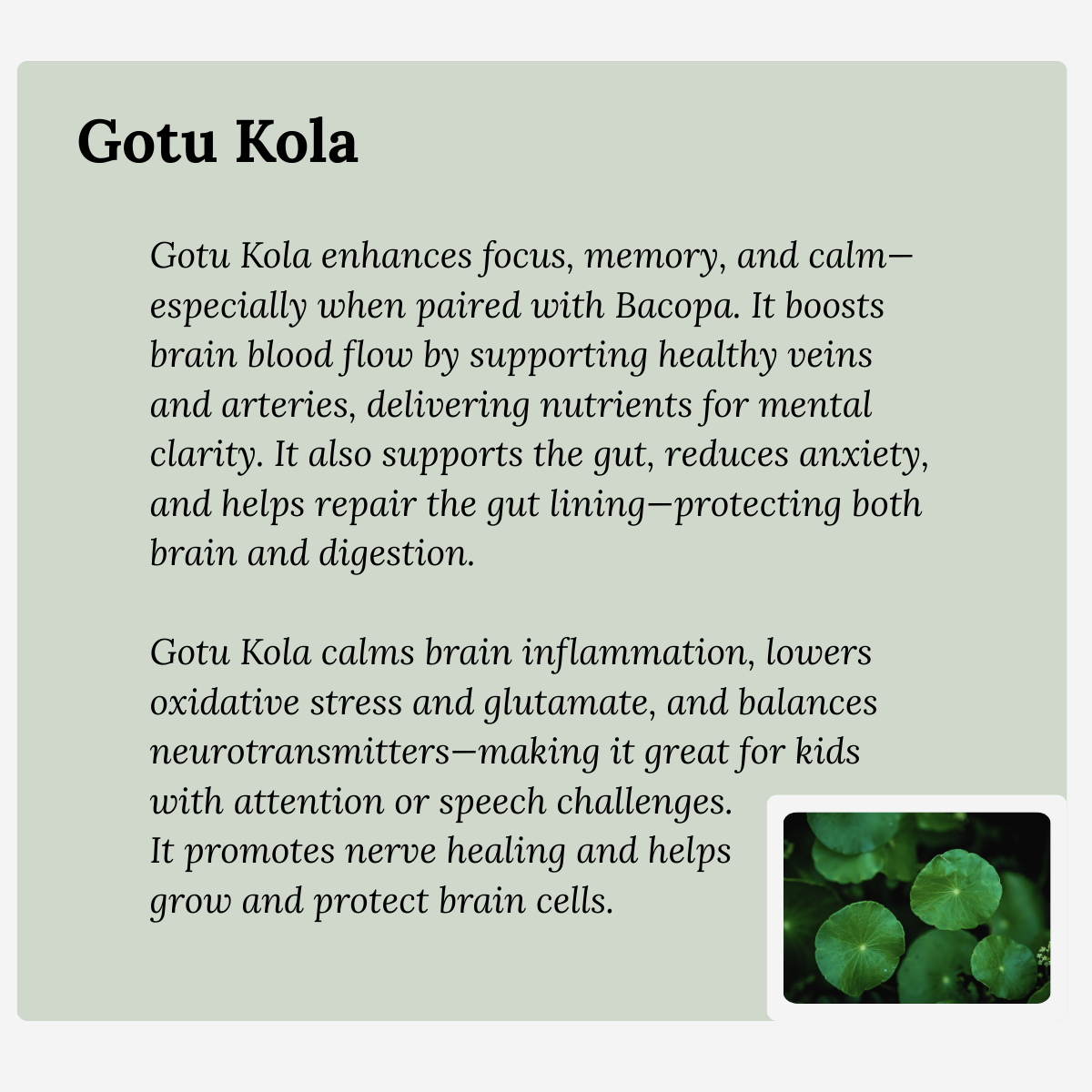 Gotu Kola

Gotu Kola enhances focus, memory, and calm—especially when paired with Bacopa. It boosts brain blood flow by supporting healthy veins and arteries, delivering nutrients for mental clarity. It also supports the gut, reduces anxiety, and helps repair the gut lining—protecting both brain and digestion.

Gotu Kola calms brain inflammation, lowers oxidative stress and glutamate, and balances neurotransmitters—making it great for kids with attention or speech challenges. It promotes nerve healing and helps grow and protect brain cells.